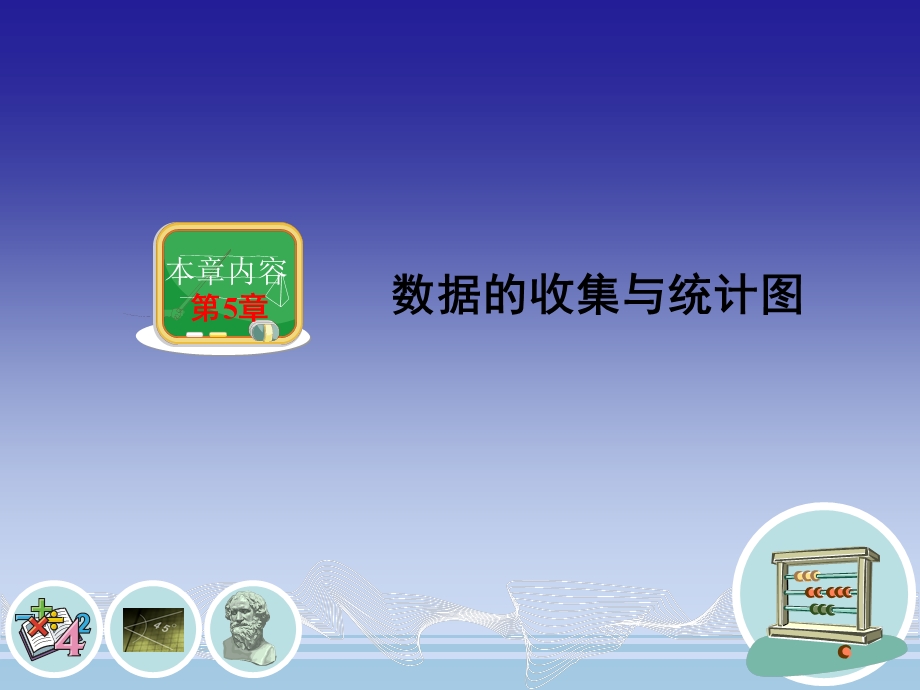 本章内容
第5章

数据的收集与统计图